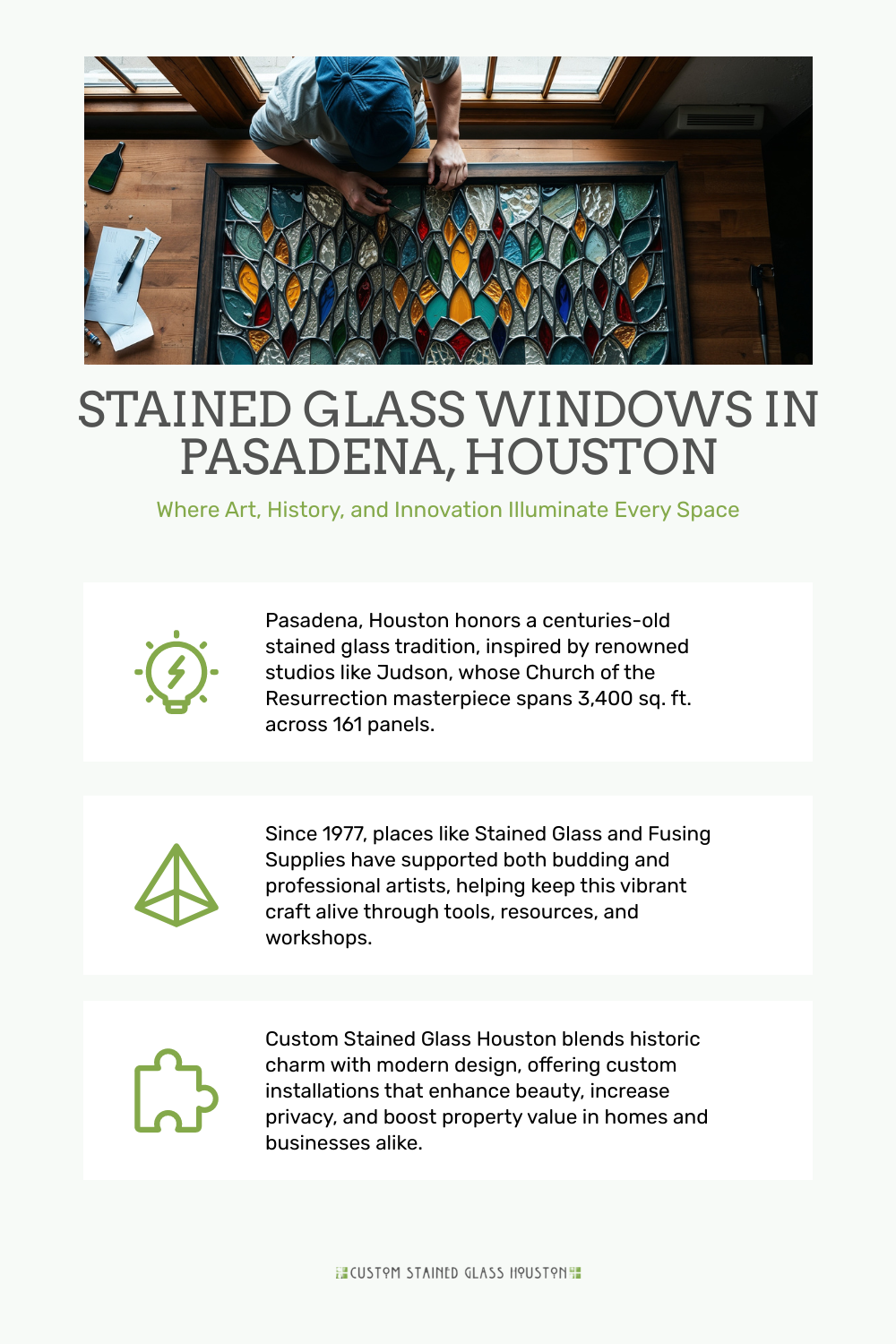 STAINED GLASS WINDOWS IN PASADENA, HOUSTON

Where Art, History, and Innovation Illuminate Every Space

Pasadena, Houston honors a centuries-old stained glass tradition, inspired by renowned studios like Judson, whose Church of the Resurrection masterpiece spans 3,400 sq. ft. across 161 panels.

Since 1977, places like Stained Glass and Fusing Supplies have supported both budding and professional artists, helping keep this vibrant craft alive through tools, resources, and workshops.

Custom Stained Glass Houston blends historic charm with modern design, offering custom installations that enhance beauty, increase privacy, and boost property value in homes and businesses alike.

CUSTOM STAINED GLASS HOUSTON